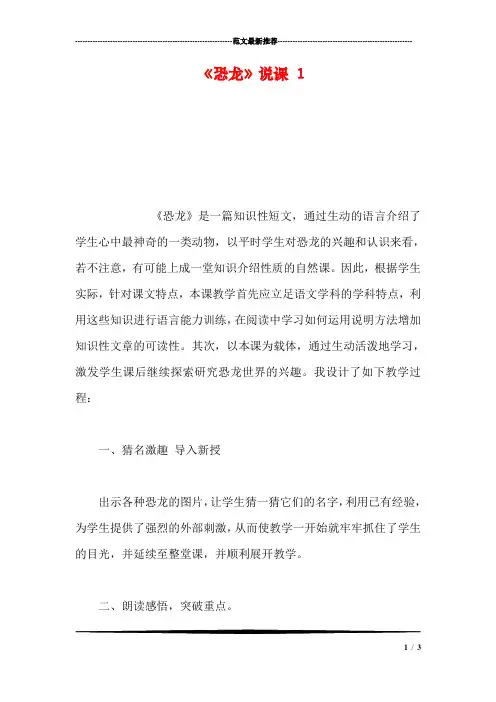 范文最新推荐

《恐龙》说课 1

《恐龙》是一篇知识性短文，通过生动的语言介绍了学生心中最神奇的一类动物，以平时学生对恐龙的兴趣和认识来看，若不注意，有可能上成一堂知识介绍性质的自然课。因此，根据学生实际，针对课文特点，本课教学首先应立足语文学科的学科特点，利用这些知识进行语言能力训练，在阅读中学习如何运用说明方法增加知识性文章的可读性。其次，以本课为载体，通过生动活泼地学习，激发学生课后继续探索研究恐龙世界的兴趣。我设计了如下教学过程：

一、猜名激趣 导入新授

出示各种恐龙的图片，让学生猜一猜它们的名字，利用已有经验，为学生提供了强烈的外部刺激，从而使教学一开始就牢牢抓住了学生的目光，并延续至整堂课，并顺利展开教学。

二、朗读感悟，突破重点。

1 / 3